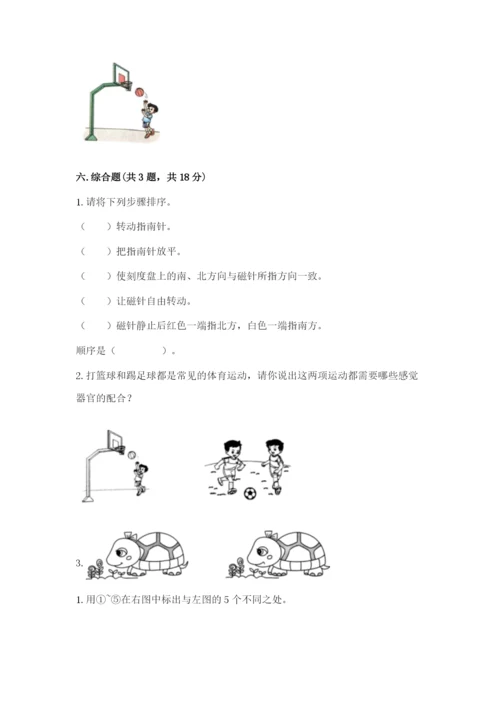 六. 综合题(共 3 题，共 18 分)

1. 请将下列步骤排序。

（　　）转动指南针。

（　　）把指南针放平。

（　　）使刻度盘上的南、北方向与磁针所指方向一致。

（　　）让磁针自由转动。

（　　）磁针静止后红色一端指北方，白色一端指南方。

顺序是（　　　　）。

2. 打篮球和踢足球都是常见的体育运动，请你说出这两项运动都需要哪些感觉器官的配合？

3.

1. 用①~⑤在右图中标出与左图的 5 个不同之处。